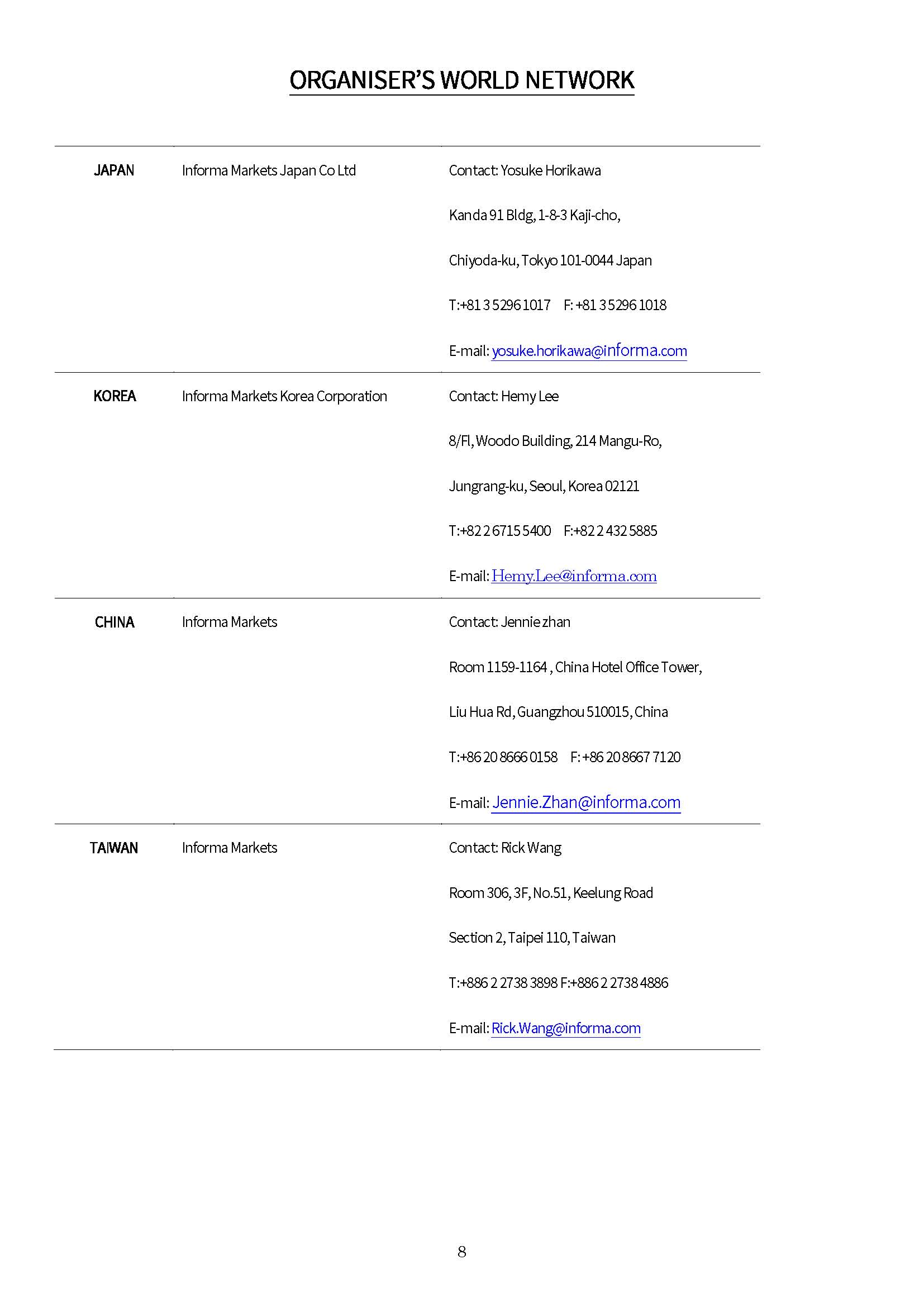 ORGANISER'S WORLD NETWORK

| | | |
|---|---|---|
| JAPAN | Informa Markets Japan Co Ltd | Contact: Yosuke Horikawa<br>Kanda 91 Bldg, 1-8-3 Kaji-cho,<br>Chiyoda-ku, Tokyo 101-0044 Japan<br>T:+81 3 5296 1017 F: +81 3 5296 1018<br>E-mail: yosuke.horikawa@informa.com |
| KOREA | Informa Markets Korea Corporation | Contact: Hemy Lee<br>8/Fl, Woodo Building, 214 Mangu-Ro,<br>Jungrang-ku, Seoul, Korea 02121<br>T:+82 2 6715 5400 F:+82 2 432 5885<br>E-mail: Hemy.Lee@informa.com |
| CHINA | Informa Markets | Contact: Jennie zhan<br>Room 1159-1164 , China Hotel Office Tower,<br>Liu Hua Rd, Guangzhou 510015, China<br>T:+86 20 8666 0158 F: +86 20 8667 7120<br>E-mail: Jennie.Zhan@informa.com |
| TAIWAN | Informa Markets | Contact: Rick Wang<br>Room 306, 3F, No.51, Keelung Road<br>Section 2, Taipei 110, Taiwan<br>T:+886 2 2738 3898 F:+886 2 2738 4886<br>E-mail: Rick.Wang@informa.com |

8